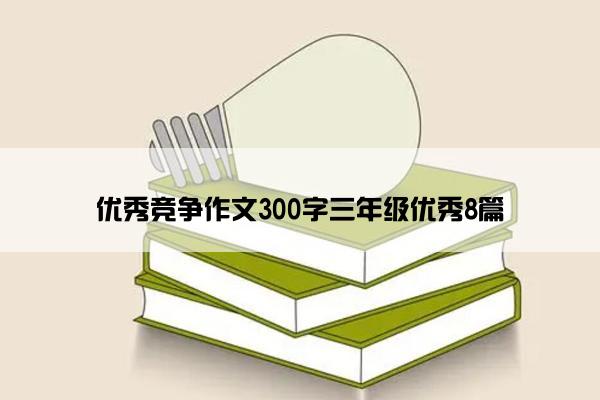 优秀竞争作文300字三年级优秀8篇